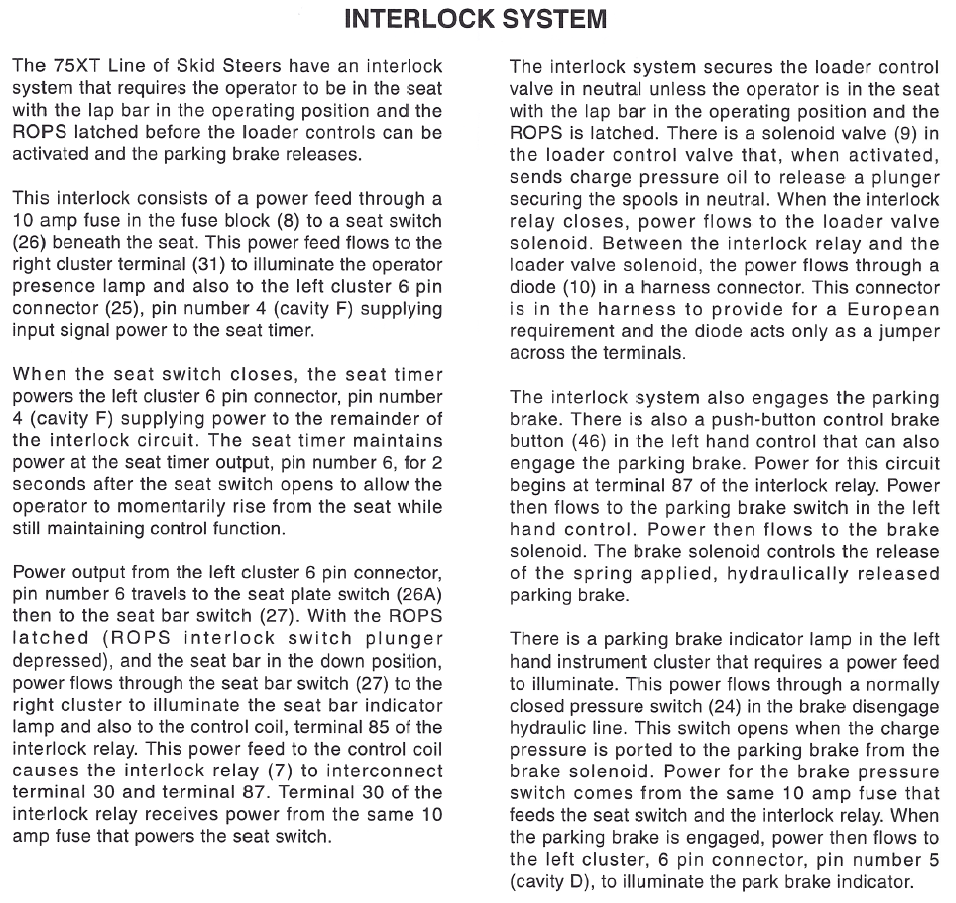 INTERLOCK SYSTEM

The 75XT Line of Skid Steers have an interlock system that requires the operator to be in the seat with the lap bar in the operating position and the ROPS latched before the loader controls can be activated and the parking brake releases.

This interlock consists of a power feed through a 10 amp fuse in the fuse block (8) to a seat switch (26) beneath the seat. This power feed flows to the right cluster terminal (31) to illuminate the operator presence lamp and also to the left cluster 6 pin connector (25), pin number 4 (cavity F) supplying input signal power to the seat timer.

When the seat switch closes, the seat timer powers the left cluster 6 pin connector, pin number 4 (cavity F) supplying power to the remainder of the interlock circuit. The seat timer maintains power at the seat timer output, pin number 6, for 2 seconds after the seat switch opens to allow the operator to momentarily rise from the seat while still maintaining control function.

Power output from the left cluster 6 pin connector, pin number 6 travels to the seat plate switch (26A) then to the seat bar switch (27). With the ROPS latched (ROPS interlock switch plunger depressed), and the seat bar in the down position, power flows through the seat bar switch (27) to the right cluster to illuminate the seat bar indicator lamp and also to the control coil, terminal 85 of the interlock relay. This power feed to the control coil causes the interlock relay (7) to interconnect terminal 30 and terminal 87. Terminal 30 of the interlock relay receives power from the same 10 amp fuse that powers the seat switch.

The interlock system secures the loader control valve in neutral unless the operator is in the seat with the lap bar in the operating position and the ROPS is latched. There is a solenoid valve (9) in the loader control valve that, when activated, sends charge pressure oil to release a plunger securing the spools in neutral. When the interlock relay closes, power flows to the loader valve solenoid. Between the interlock relay and the loader valve solenoid, the power flows through a diode (10) in a harness connector. This connector is in the harness to provide for a European requirement and the diode acts only as a jumper across the terminals.

The interlock system also engages the parking brake. There is also a push-button control brake button (46) in the left hand control that can also engage the parking brake. Power for this circuit begins at terminal 87 of the interlock relay. Power then flows to the parking brake switch in the left hand control. Power then flows to the brake solenoid. The brake solenoid controls the release of the spring applied, hydraulically released parking brake.

There is a parking brake indicator lamp in the left hand instrument cluster that requires a power feed to illuminate. This power flows through a normally closed pressure switch (24) in the brake disengage hydraulic line. This switch opens when the charge pressure is ported to the parking brake from the brake solenoid. Power for the brake pressure switch comes from the same 10 amp fuse that feeds the seat switch and the interlock relay. When the parking brake is engaged, power then flows to the left cluster, 6 pin connector, pin number 5 (cavity D), to illuminate the park brake indicator.